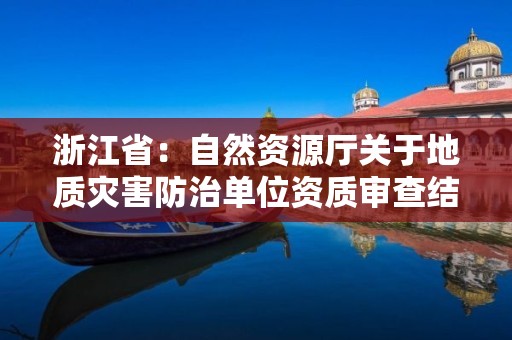 浙江省：自然资源厅关于地质灾害防治单位资质审查结